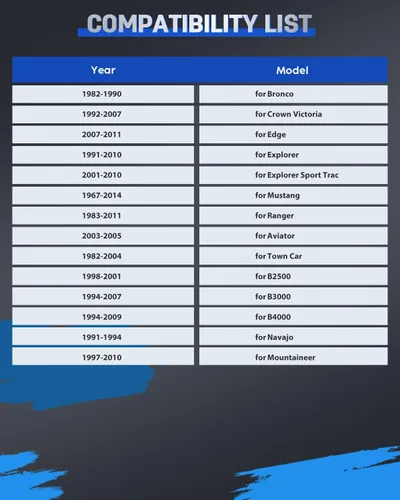 COMPATIBILITY LIST

| Year | Model |
|---|---|
| 1982-1990 | for Bronco |
| 1992-2007 | for Crown Victoria |
| 2007-2011 | for Edge |
| 1991-2010 | for Explorer |
| 2001-2010 | for Explorer Sport Trac |
| 1967-2014 | for Mustang |
| 1983-2011 | for Ranger |
| 2003-2005 | for Aviator |
| 1982-2004 | for Town Car |
| 1998-2001 | for B2500 |
| 1994-2007 | for B3000 |
| 1994-2009 | for B4000 |
| 1991-1994 | for Navajo |
| 1997-2010 | for Mountaineer |